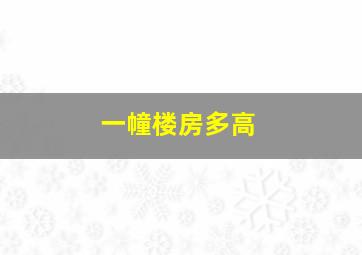 一幢楼房多高